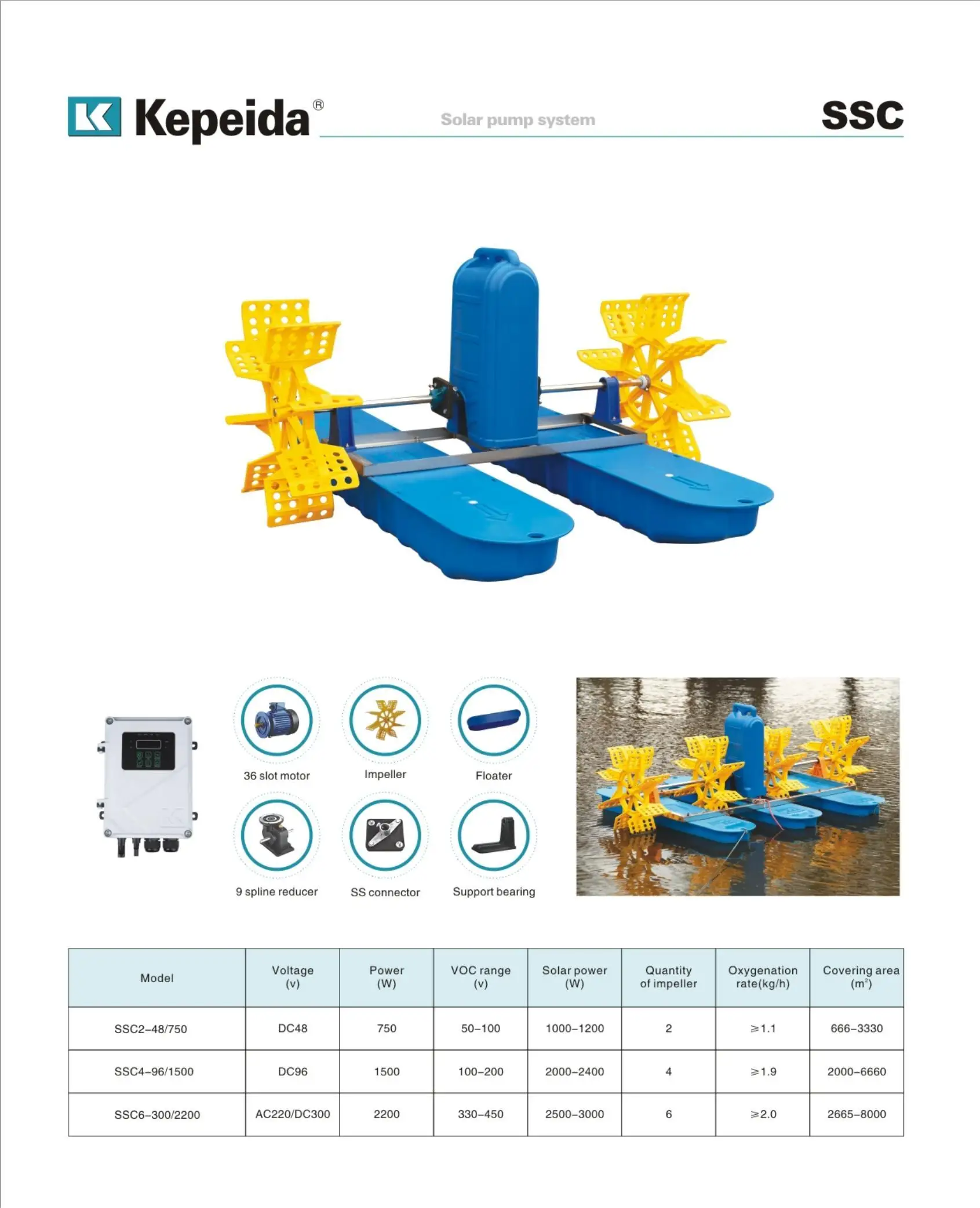 Kepeida®

Solar pump system

SSC

36 slot motor

Impeller

Floater

9 spline reducer

SS connector

Support bearing

| Model | Voltage (v) | Power (W) | VOC range (v) | Solar power (W) | Quantity of impeller | Oxygenation rate(kg/h) | Covering area ($m^2$) |
|---|---|---|---|---|---|---|---|
| SSC2-48/750 | DC48 | 750 | 50-100 | 1000-1200 | 2 | ≥1.1 | 666-3330 |
| SSC4-96/1500 | DC96 | 1500 | 100-200 | 2000-2400 | 4 | ≥1.9 | 2000-6660 |
| SSC6-300/2200 | AC220/DC300 | 2200 | 330-450 | 2500-3000 | 6 | ≥2.0 | 2665-8000 |